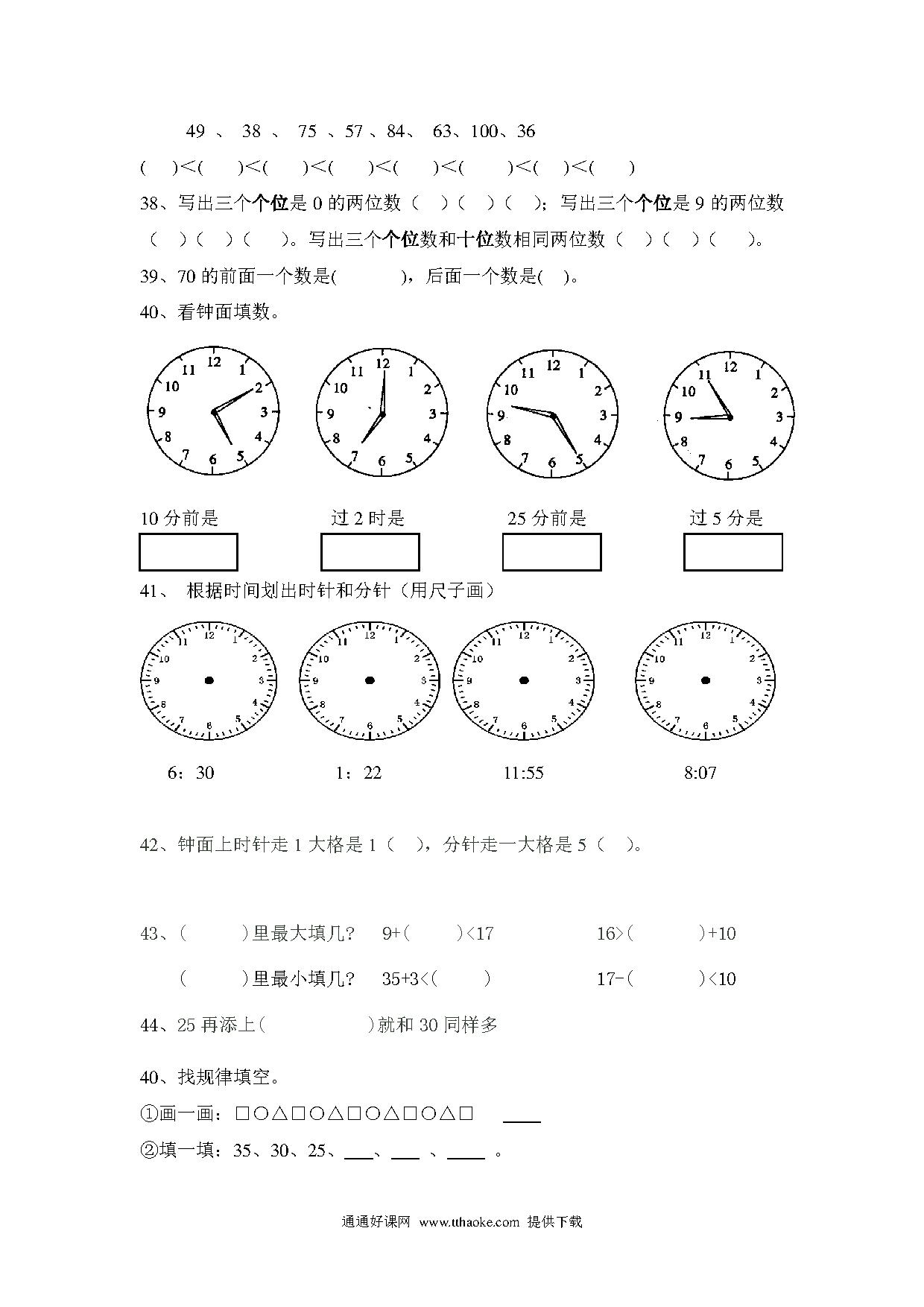 49 、 38 、 75 、57 、84、 63、100、36

( )<( )<( )<( )<( )<( )<( )<( )

38、写出三个个位是 0 的两位数（ ）（ ）（ ）；写出三个个位是 9 的两位数（ ）（ ）（ ）。写出三个个位数和十位数相同两位数（ ）（ ）（ ）。

39、70 的前面一个数是( )，后面一个数是( )。

40、看钟面填数。

12 1 2 3 4 5 6 7 8 9 10 11

12 1 2 3 4 5 6 7 8 9 10 11

12 1 2 3 4 5 6 7 8 9 10 11

12 1 2 3 4 5 6 7 8 9 10 11

10 分前是

过 2 时是

25 分前是

过 5 分是

41、 根据时间划出时针和分针（用尺子画）

12 1 2 3 4 5 6 7 8 9 10 11

12 1 2 3 4 5 6 7 8 9 10 11

12 1 2 3 4 5 6 7 8 9 10 11

12 1 2 3 4 5 6 7 8 9 10 11

6：30

1：22

11:55

8:07

42、钟面上时针走 1 大格是 1（ ），分针走一大格是 5（ ）。

43、( )里最大填几？ 9+( )<17 16>( )+10

( )里最小填几？ 35+3<( ) 17-( )<10

44、25 再添上( )就和 30 同样多

40、找规律填空。

①画一画：□○△□○△□○△□○△□ ____

②填一填：35、30、25、___、___ 、____ 。

通通好课网 www.tthaoke.com 提供下载